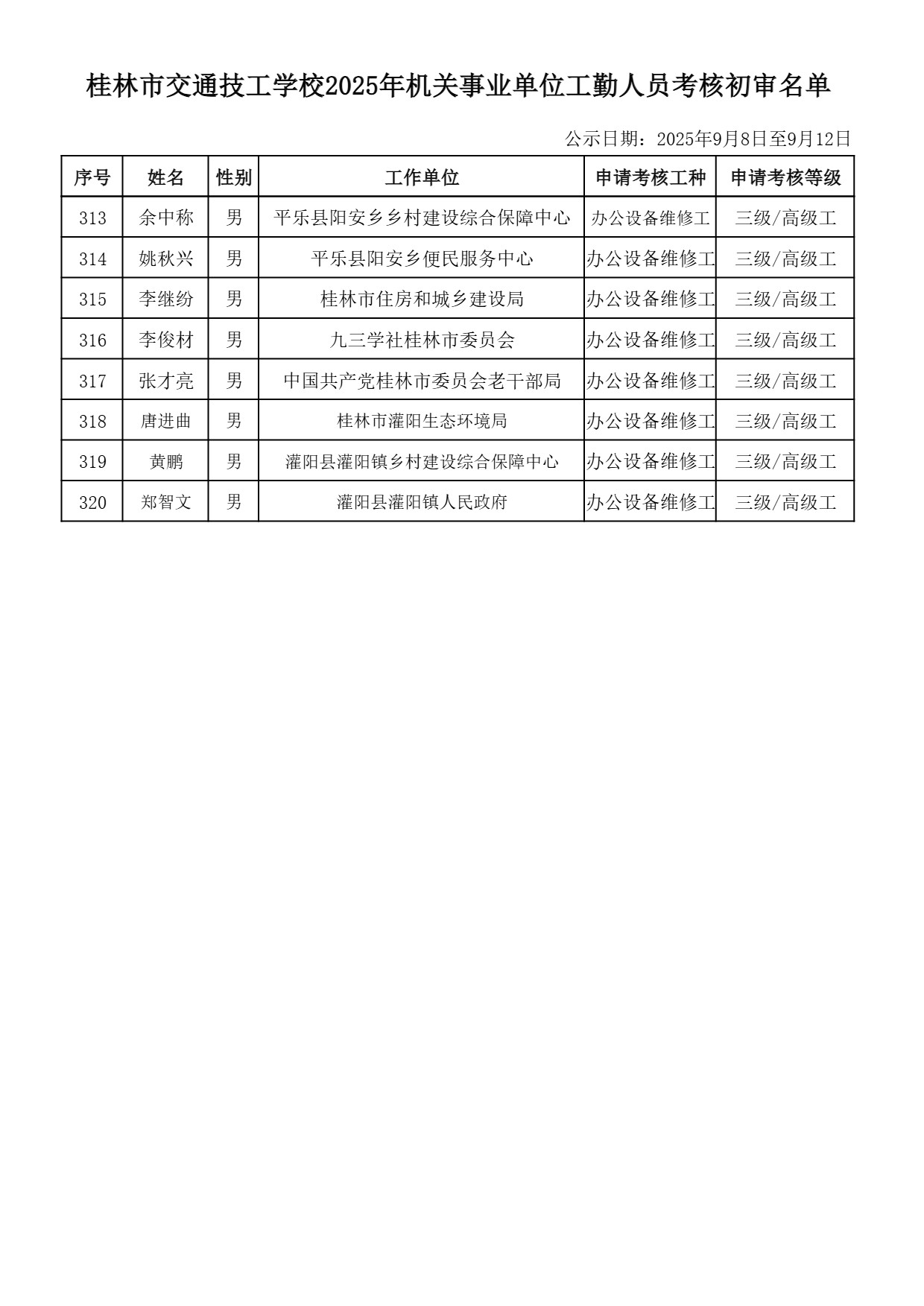 桂林市交通技工学校2025年机关事业单位工勤人员考核初审名单

公示日期：2025年9月8日至9月12日

| 序号 | 姓名 | 性别 | 工作单位 | 申请考核工种 | 申请考核等级 |
|---|---|---|---|---|---|
| 313 | 余中称 | 男 | 平乐县阳安乡乡村建设综合保障中心 | 办公设备维修工 | 三级/高级工 |
| 314 | 姚秋兴 | 男 | 平乐县阳安乡便民服务中心 | 办公设备维修工 | 三级/高级工 |
| 315 | 李继纷 | 男 | 桂林市住房和城乡建设局 | 办公设备维修工 | 三级/高级工 |
| 316 | 李俊材 | 男 | 九三学社桂林市委员会 | 办公设备维修工 | 三级/高级工 |
| 317 | 张才亮 | 男 | 中国共产党桂林市委员会老干部局 | 办公设备维修工 | 三级/高级工 |
| 318 | 唐进曲 | 男 | 桂林市灌阳生态环境局 | 办公设备维修工 | 三级/高级工 |
| 319 | 黄鹏 | 男 | 灌阳县灌阳镇乡村建设综合保障中心 | 办公设备维修工 | 三级/高级工 |
| 320 | 郑智文 | 男 | 灌阳县灌阳镇人民政府 | 办公设备维修工 | 三级/高级工 |